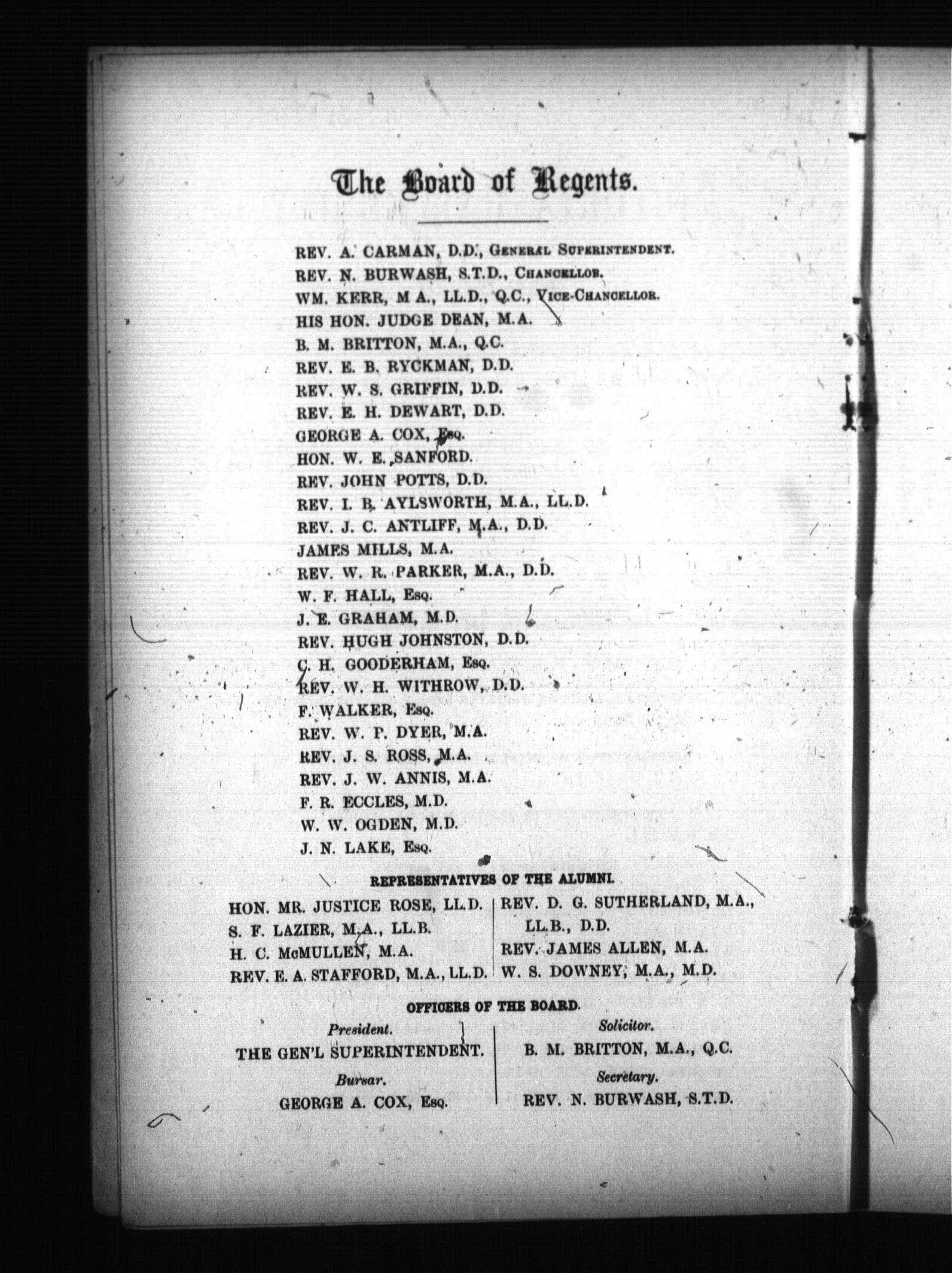 The Board of Regents.

REV. A. CARMAN, D.D., GENERAL SUPERINTENDENT.
REV. N. BURWASH, S.T.D., CHANCELLOR.
WM. KERR, M A., LL.D., Q.C., VICE-CHANCELLOR.
HIS HON. JUDGE DEAN, M.A.
B. M. BRITTON, M.A., Q.C.
REV. E. B. RYCKMAN, D.D.
REV. W. S. GRIFFIN, D.D.
REV. E. H. DEWART, D.D.
GEORGE A. COX, Esq.
HON. W. E. SANFORD.
REV. JOHN POTTS, D.D.
REV. I. B. AYLSWORTH, M.A., LL.D.
REV. J. C. ANTLIFF, M.A., D.D.
JAMES MILLS, M.A.
REV. W. R. PARKER, M.A., D.D.
W. F. HALL, Esq.
J. E. GRAHAM, M.D.
REV. HUGH JOHNSTON, D.D.
C. H. GOODERHAM, Esq.
REV. W. H. WITHROW, D.D.
F. WALKER, Esq.
REV. W. P. DYER, M.A.
REV. J. S. ROSS, M.A.
REV. J. W. ANNIS, M.A.
F. R. ECCLES, M.D.
W. W. OGDEN, M.D.
J. N. LAKE, Esq.

REPRESENTATIVES OF THE ALUMNI.

HON. MR. JUSTICE ROSE, LL.D.
S. F. LAZIER, M.A., LL.B.
H. C. McMULLEN, M.A.
REV. E. A. STAFFORD, M.A., LL.D.

REV. D. G. SUTHERLAND, M.A., LL.B., D.D.
REV. JAMES ALLEN, M.A.
W. S. DOWNEY, M.A., M.D.

OFFICERS OF THE BOARD.

President.
THE GEN'L SUPERINTENDENT.

Bursar.
GEORGE A. COX, Esq.

Solicitor.
B. M. BRITTON, M.A., Q.C.

Secretary.
REV. N. BURWASH, S.T.D.